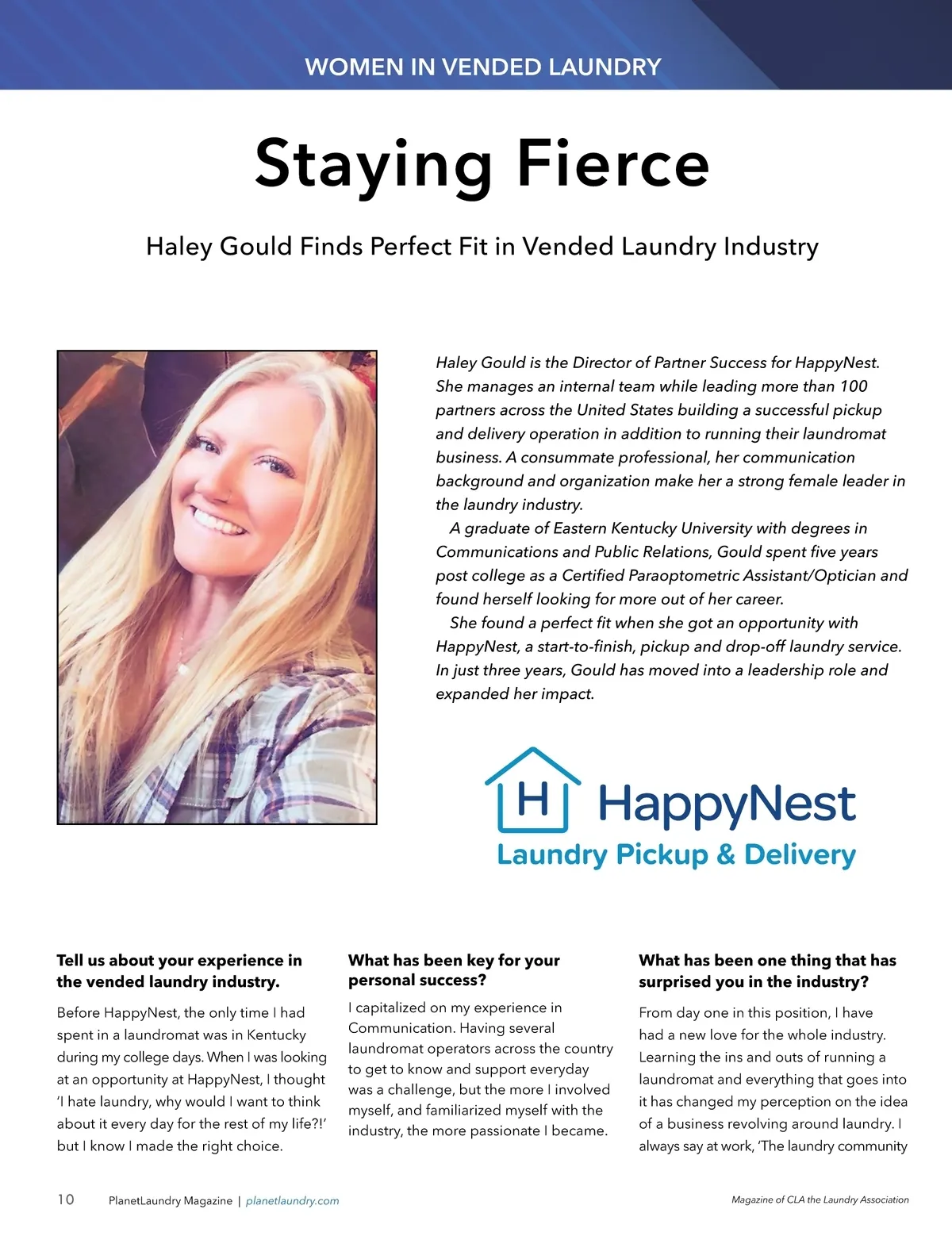 WOMEN IN VENDED LAUNDRY

Staying Fierce

Haley Gould Finds Perfect Fit in Vended Laundry Industry

Haley Gould is the Director of Partner Success for HappyNest. She manages an internal team while leading more than 100 partners across the United States building a successful pickup and delivery operation in addition to running their laundromat business. A consummate professional, her communication background and organization make her a strong female leader in the laundry industry.

A graduate of Eastern Kentucky University with degrees in Communications and Public Relations, Gould spent five years post college as a Certified Paraoptometric Assistant/Optician and found herself looking for more out of her career.

She found a perfect fit when she got an opportunity with HappyNest, a start-to-finish, pickup and drop-off laundry service. In just three years, Gould has moved into a leadership role and expanded her impact.

H HappyNest
Laundry Pickup & Delivery

Tell us about your experience in the vended laundry industry.

Before HappyNest, the only time I had spent in a laundromat was in Kentucky during my college days. When I was looking at an opportunity at HappyNest, I thought 'I hate laundry, why would I want to think about it every day for the rest of my life?!' but I know I made the right choice.

What has been key for your personal success?

I capitalized on my experience in Communication. Having several laundromat operators across the country to get to know and support everyday was a challenge, but the more I involved myself, and familiarized myself with the industry, the more passionate I became.

What has been one thing that has surprised you in the industry?

From day one in this position, I have had a new love for the whole industry. Learning the ins and outs of running a laundromat and everything that goes into it has changed my perception on the idea of a business revolving around laundry. I always say at work, 'The laundry community

10 PlanetLaundry Magazine | planetlaundry.com

Magazine of CLA the Laundry Association